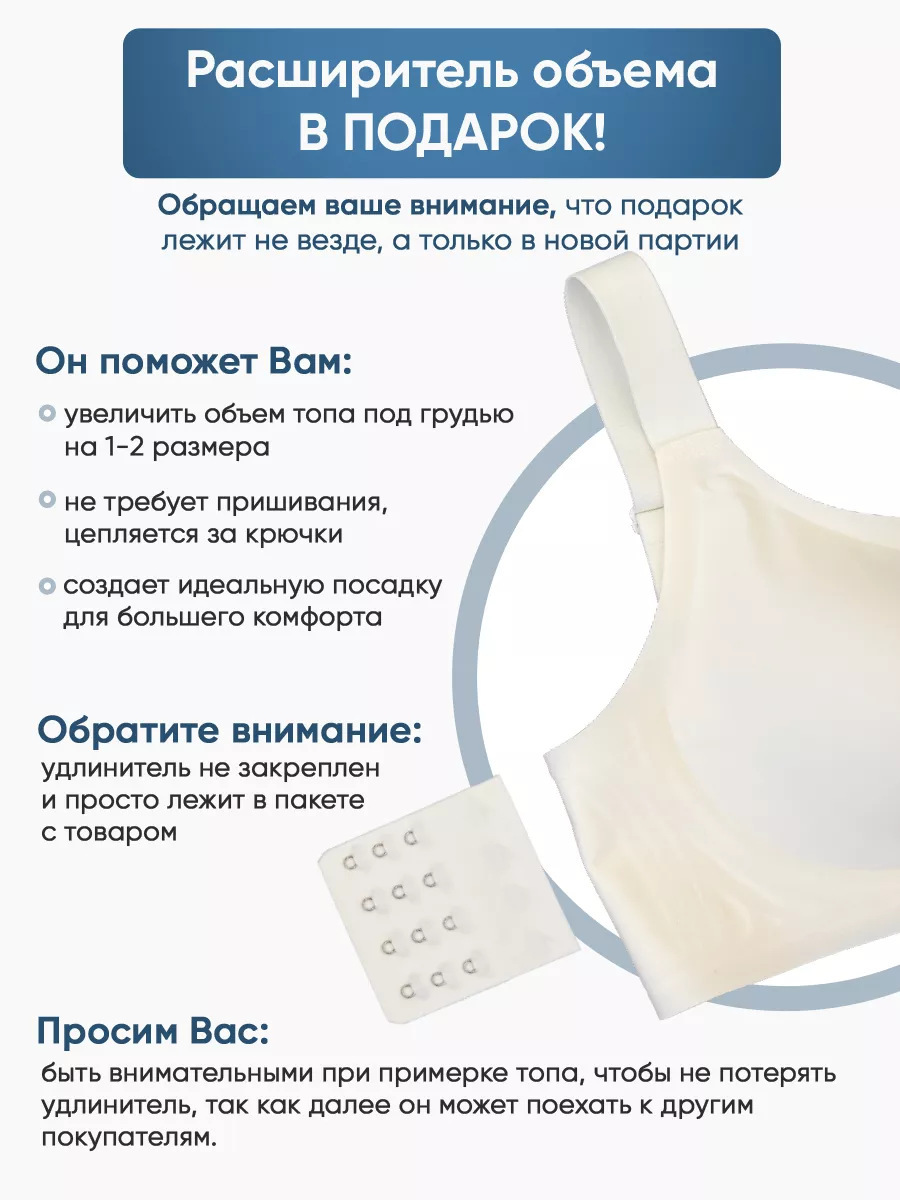 Расширитель объема
В ПОДАРОК!

Обращаем ваше внимание, что подарок лежит не везде, а только в новой партии

Он поможет Вам:

• увеличить объем топа под грудью на 1-2 размера

• не требует пришивания, цепляется за крючки

• создает идеальную посадку для большего комфорта

Обратите внимание:
удлинитель не закреплен и просто лежит в пакете с товаром

Просим Вас:
быть внимательными при примерке топа, чтобы не потерять удлинитель, так как далее он может поехать к другим покупателям.